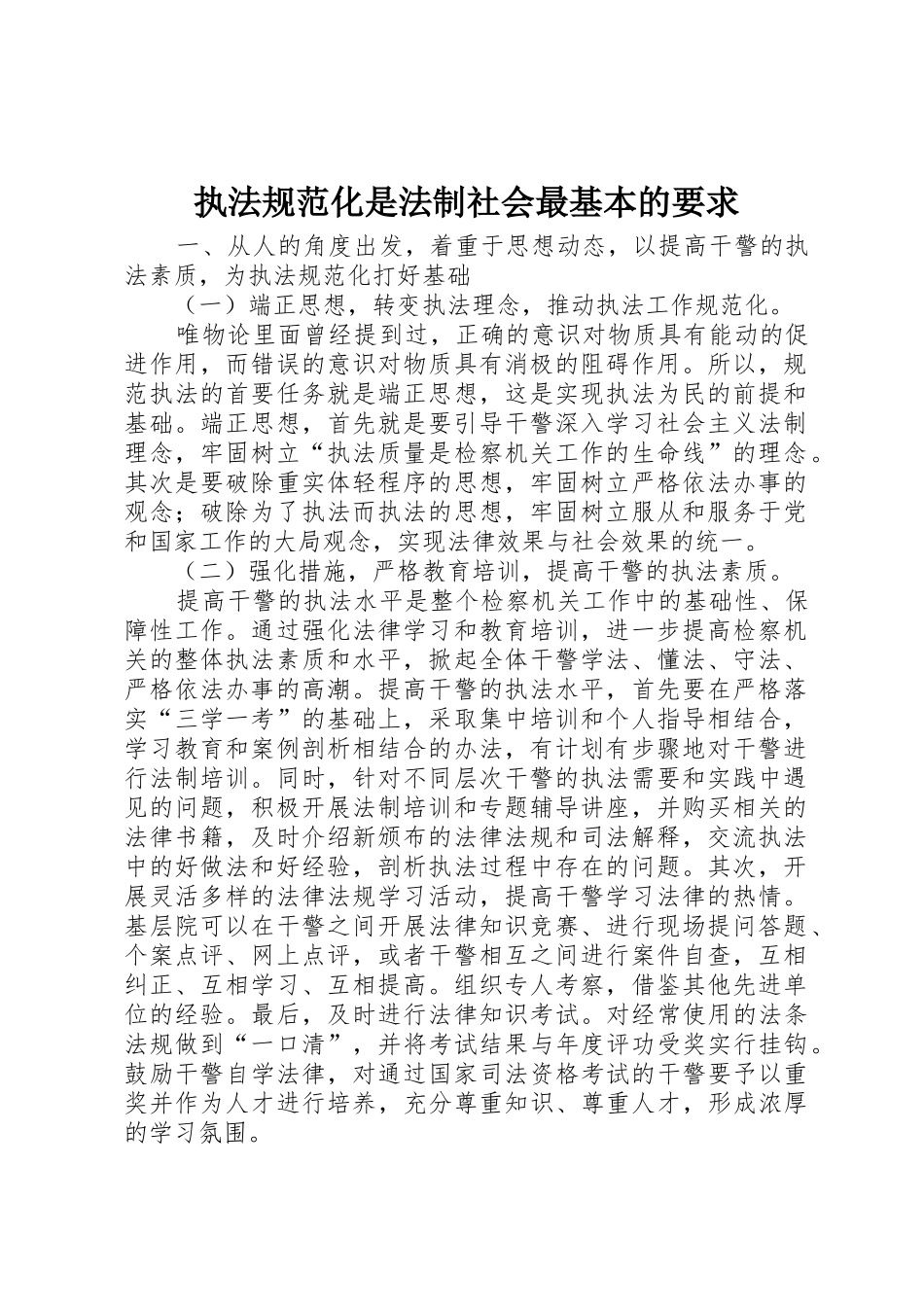 执法规范化是法制社会最基本的要求

一、从人的角度出发，着重于思想动态，以提高干警的执法素质，为执法规范化打好基础

（一）端正思想，转变执法理念，推动执法工作规范化。

唯物论里面曾经提到过，正确的意识对物质具有能动的促进作用，而错误的意识对物质具有消极的阻碍作用。所以，规范执法的首要任务就是端正思想，这是实现执法为民的前提和基础。端正思想，首先就是要引导干警深入学习社会主义法制理念，牢固树立“执法质量是检察机关工作的生命线”的理念。其次是要破除重实体轻程序的思想，牢固树立严格依法办事的观念；破除为了执法而执法的思想，牢固树立服从和服务于党和国家工作的大局观念，实现法律效果与社会效果的统一。

（二）强化措施，严格教育培训，提高干警的执法素质。

提高干警的执法水平是整个检察机关工作中的基础性、保障性工作。通过强化法律学习和教育培训，进一步提高检察机关的整体执法素质和水平，掀起全体干警学法、懂法、守法、严格依法办事的高潮。提高干警的执法水平，首先要在严格落实“三学一考”的基础上，采取集中培训和个人指导相结合，学习教育和案例剖析相结合的办法，有计划有步骤地对干警进行法制培训。同时，针对不同层次干警的执法需要和实践中遇见的问题，积极开展法制培训和专题辅导讲座，并购买相关的法律书籍，及时介绍新颁布的法律法规和司法解释，交流执法中的好做法和好经验，剖析执法过程中存在的问题。其次，开展灵活多样的法律法规学习活动，提高干警学习法律的热情。基层院可以在干警之间开展法律知识竞赛、进行现场提问答题、个案点评、网上点评，或者干警相互之间进行案件自查，互相纠正、互相学习、互相提高。组织专人考察，借鉴其他先进单位的经验。最后，及时进行法律知识考试。对经常使用的法条法规做到“一口清”，并将考试结果与年度评功受奖实行挂钩。鼓励干警自学法律，对通过国家司法资格考试的干警要予以重奖并作为人才进行培养，充分尊重知识、尊重人才，形成浓厚的学习氛围。